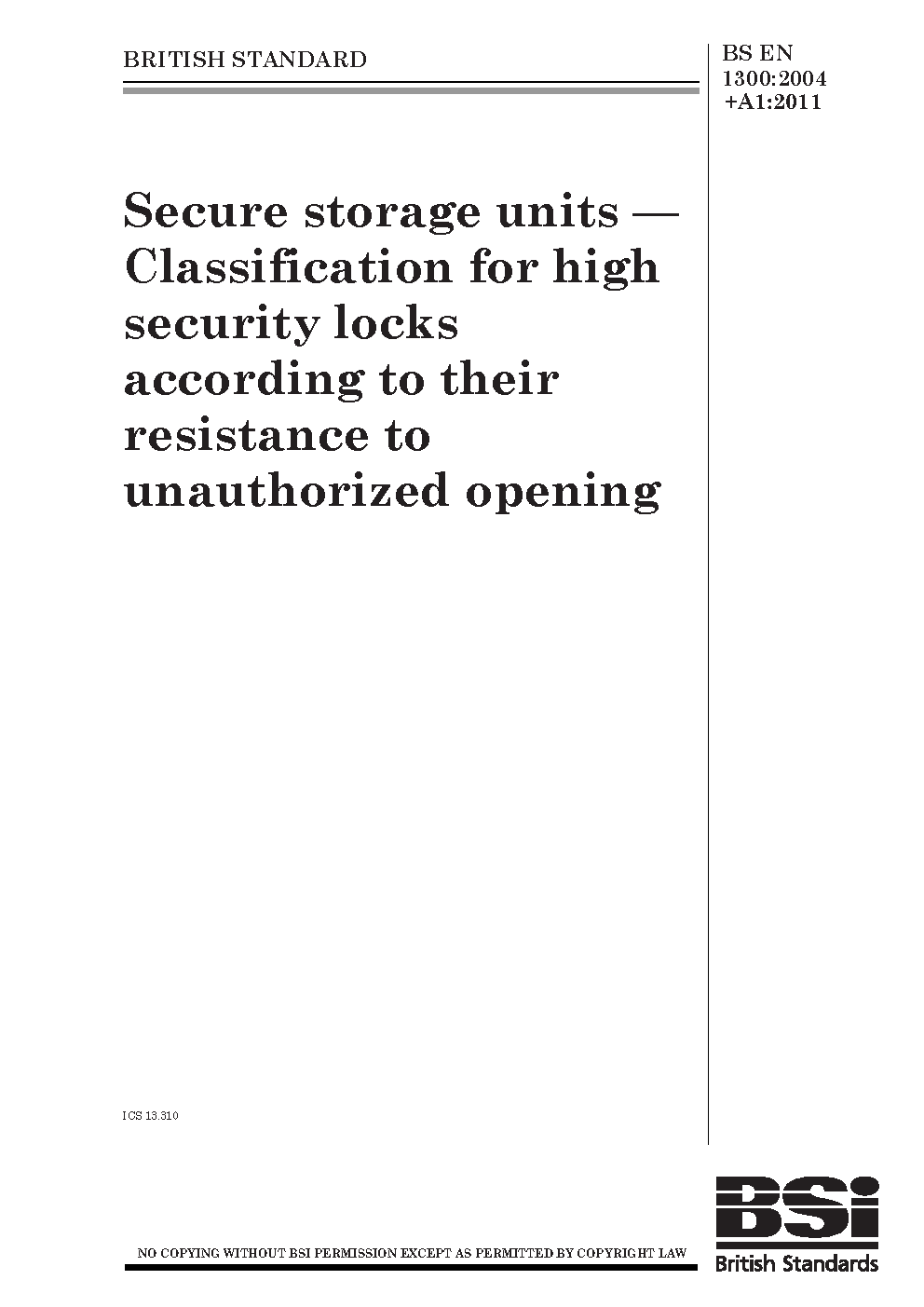 BRITISH STANDARD

BS EN 1300:2004 +A1:2011

Secure storage units — Classification for high security locks according to their resistance to unauthorized opening

ICS 13.310

NO COPYING WITHOUT BSI PERMISSION EXCEPT AS PERMITTED BY COPYRIGHT LAW

BSi
British Standards